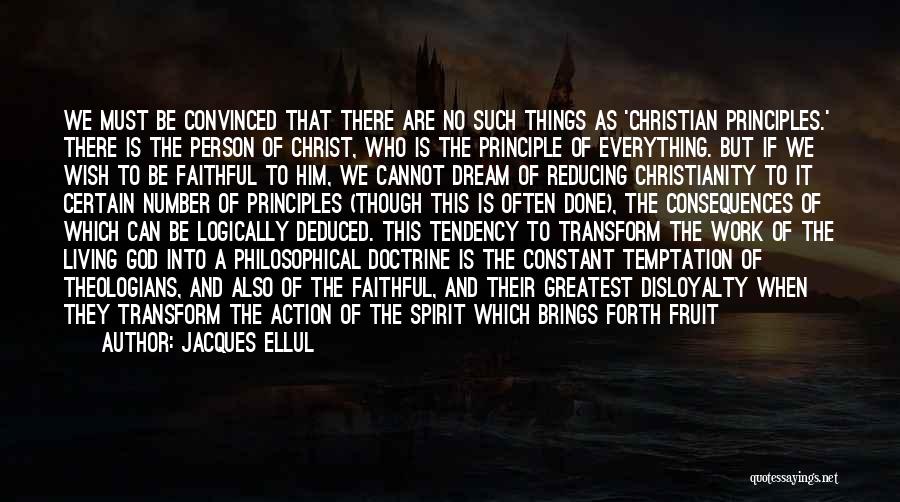 WE MUST BE CONVINCED THAT THERE ARE NO SUCH THINGS AS 'CHRISTIAN PRINCIPLES.' THERE IS THE PERSON OF CHRIST, WHO IS THE PRINCIPLE OF EVERYTHING. BUT IF WE WISH TO BE FAITHFUL TO HIM, WE CANNOT DREAM OF REDUCING CHRISTIANITY TO IT CERTAIN NUMBER OF PRINCIPLES (THOUGH THIS IS OFTEN DONE), THE CONSEQUENCES OF WHICH CAN BE LOGICALLY DEDUCED. THIS TENDENCY TO TRANSFORM THE WORK OF THE LIVING GOD INTO A PHILOSOPHICAL DOCTRINE IS THE CONSTANT TEMPTATION OF THEOLOGIANS, AND ALSO OF THE FAITHFUL, AND THEIR GREATEST DISLOYALTY WHEN THEY TRANSFORM THE ACTION OF THE SPIRIT WHICH BRINGS FORTH FRUIT

AUTHOR: JACQUES ELLUL

quotessayings.net